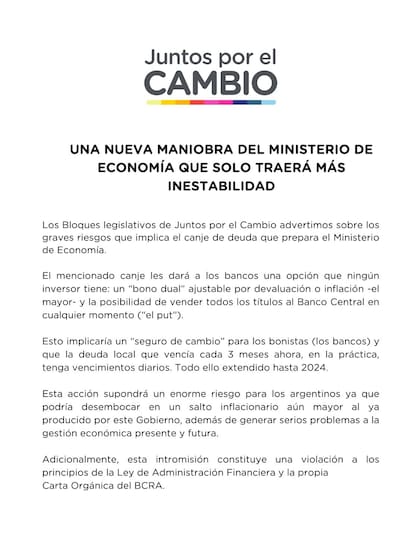 Juntos por el
CAMBIO

UNA NUEVA MANIOBRA DEL MINISTERIO DE ECONOMÍA QUE SOLO TRAERÁ MÁS INESTABILIDAD

Los Bloques legislativos de Juntos por el Cambio advertimos sobre los graves riesgos que implica el canje de deuda que prepara el Ministerio de Economía.

El mencionado canje les dará a los bancos una opción que ningún inversor tiene: un "bono dual" ajustable por devaluación o inflación -el mayor- y la posibilidad de vender todos los títulos al Banco Central en cualquier momento ("el put").

Esto implicaría un "seguro de cambio" para los bonistas (los bancos) y que la deuda local que vencía cada 3 meses ahora, en la práctica, tenga vencimientos diarios. Todo ello extendido hasta 2024.

Esta acción supondrá un enorme riesgo para los argentinos ya que podría desembocar en un salto inflacionario aún mayor al ya producido por este Gobierno, además de generar serios problemas a la gestión económica presente y futura.

Adicionalmente, esta intromisión constituye una violación a los principios de la Ley de Administración Financiera y la propia Carta Orgánica del BCRA.